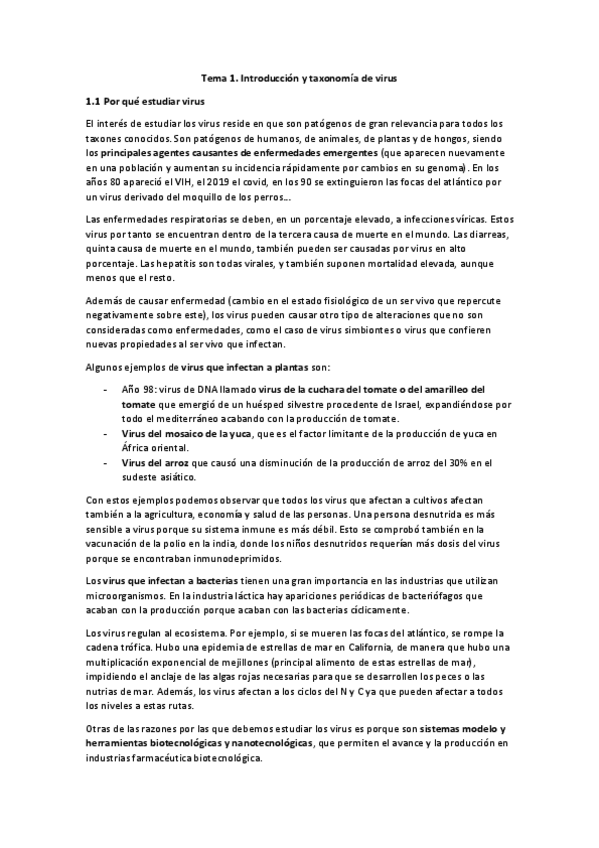 Tema 1. Introducción y taxonomía de virus

1.1 Por qué estudiar virus

El interés de estudiar los virus reside en que son patógenos de gran relevancia para todos los taxones conocidos. Son patógenos de humanos, de animales, de plantas y de hongos, siendo los principales agentes causantes de enfermedades emergentes (que aparecen nuevamente en una población y aumentan su incidencia rápidamente por cambios en su genoma). En los años 80 apareció el VIH, el 2019 el covid, en los 90 se extinguieron las focas del atlántico por un virus derivado del moquillo de los perros…

Las enfermedades respiratorias se deben, en un porcentaje elevado, a infecciones víricas. Estos virus por tanto se encuentran dentro de la tercera causa de muerte en el mundo. Las diarreas, quinta causa de muerte en el mundo, también pueden ser causadas por virus en alto porcentaje. Las hepatitis son todas virales, y también suponen mortalidad elevada, aunque menos que el resto.

Además de causar enfermedad (cambio en el estado fisiológico de un ser vivo que repercute negativamente sobre este), los virus pueden causar otro tipo de alteraciones que no son consideradas como enfermedades, como el caso de virus simbiontes o virus que confieren nuevas propiedades al ser vivo que infectan.

Algunos ejemplos de virus que infectan a plantas son:

- Año 98: virus de DNA llamado virus de la cuchara del tomate o del amarilleo del tomate que emergió de un huésped silvestre procedente de Israel, expandiéndose por todo el mediterráneo acabando con la producción de tomate.
- Virus del mosaico de la yuca, que es el factor limitante de la producción de yuca en África oriental.
- Virus del arroz que causó una disminución de la producción de arroz del 30% en el sudeste asiático.

Con estos ejemplos podemos observar que todos los virus que afectan a cultivos afectan también a la agricultura, economía y salud de las personas. Una persona desnutrida es más sensible a virus porque su sistema inmune es más débil. Esto se comprobó también en la vacunación de la polio en la india, donde los niños desnutridos requerían más dosis del virus porque se encontraban inmunodeprimidos.

Los virus que infectan a bacterias tienen una gran importancia en las industrias que utilizan microorganismos. En la industria láctica hay apariciones periódicas de bacteriófagos que acaban con la producción porque acaban con las bacterias cíclicamente.

Los virus regulan al ecosistema. Por ejemplo, si se mueren las focas del atlántico, se rompe la cadena trófica. Hubo una epidemia de estrellas de mar en California, de manera que hubo una multiplicación exponencial de mejillones (principal alimento de estas estrellas de mar), impidiendo el anclaje de las algas rojas necesarias para que se desarrollen los peces o las nutrias de mar. Además, los virus afectan a los ciclos del N y C ya que pueden afectar a todos los niveles a estas rutas.

Otras de las razones por las que debemos estudiar los virus es porque son sistemas modelo y herramientas biotecnológicas y nanotecnológicas, que permiten el avance y la producción en industrias farmacéutica biotecnológica.